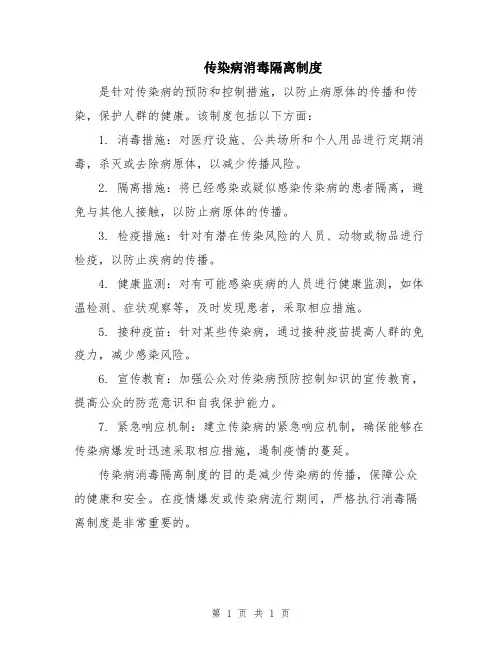 传染病消毒隔离制度

是针对传染病的预防和控制措施，以防止病原体的传播和传染，保护人群的健康。该制度包括以下方面：

1. 消毒措施：对医疗设施、公共场所和个人用品进行定期消毒，杀灭或去除病原体，以减少传播风险。

2. 隔离措施：将已经感染或疑似感染传染病的患者隔离，避免与其他人接触，以防止病原体的传播。

3. 检疫措施：针对有潜在传染风险的人员、动物或物品进行检疫，以防止疾病的传播。

4. 健康监测：对有可能感染疾病的人员进行健康监测，如体温检测、症状观察等，及时发现患者，采取相应措施。

5. 接种疫苗：针对某些传染病，通过接种疫苗提高人群的免疫力，减少感染风险。

6. 宣传教育：加强公众对传染病预防控制知识的宣传教育，提高公众的防范意识和自我保护能力。

7. 紧急响应机制：建立传染病的紧急响应机制，确保能够在传染病爆发时迅速采取相应措施，遏制疫情的蔓延。

传染病消毒隔离制度的目的是减少传染病的传播，保障公众的健康和安全。在疫情爆发或传染病流行期间，严格执行消毒隔离制度是非常重要的。

第 1 页 共 1 页